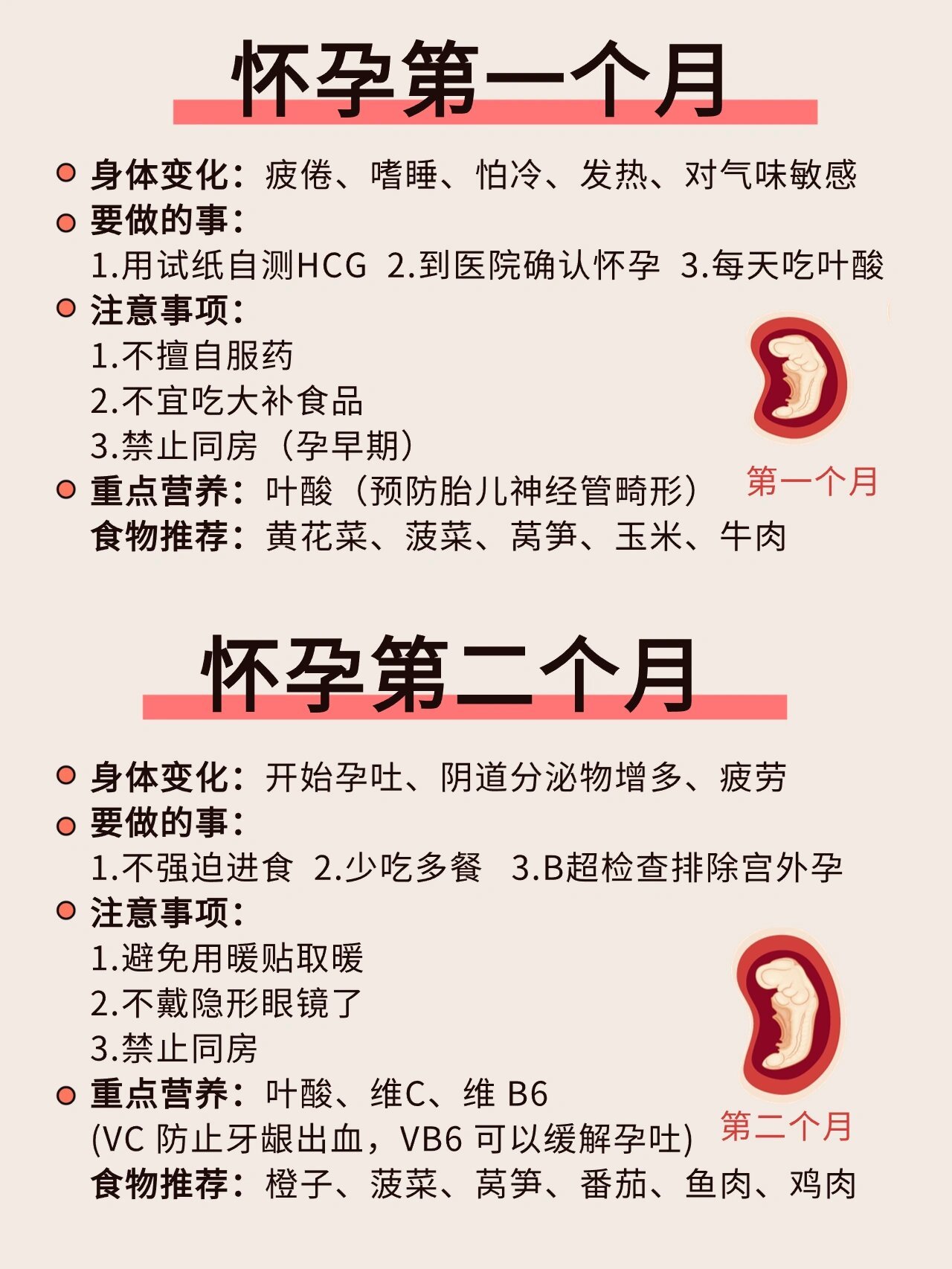 怀孕第一个月

身体变化：疲倦、嗜睡、怕冷、发热、对气味敏感
要做的事：
1.用试纸自测HCG 2.到医院确认怀孕 3.每天吃叶酸
注意事项：
1.不擅自服药
2.不宜吃大补食品
3.禁止同房（孕早期）
重点营养：叶酸（预防胎儿神经管畸形）
食物推荐：黄花菜、菠菜、莴笋、玉米、牛肉

第一个月

怀孕第二个月

身体变化：开始孕吐、阴道分泌物增多、疲劳
要做的事：
1.不强迫进食 2.少吃多餐 3.B超检查排除宫外孕
注意事项：
1.避免用暖贴取暖
2.不戴隐形眼镜了
3.禁止同房
重点营养：叶酸、维C、维 B6
(VC 防止牙龈出血，VB6 可以缓解孕吐)
食物推荐：橙子、菠菜、莴笋、番茄、鱼肉、鸡肉

第二个月